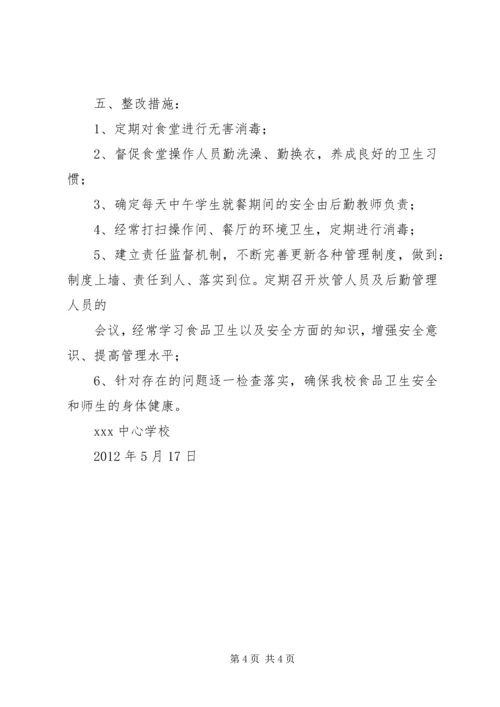 五、整改措施：

1、定期对食堂进行无害消毒；

2、督促食堂操作人员勤洗澡、勤换衣，养成良好的卫生习惯；

3、确定每天中午学生就餐期间的安全由后勤教师负责；

4、经常打扫操作间、餐厅的环境卫生，定期进行消毒；

5、建立责任监督机制，不断完善更新各种管理制度，做到：制度上墙、责任到人、落实到位。定期召开炊管人员及后勤管理人员的

会议，经常学习食品卫生以及安全方面的知识，增强安全意识、提高管理水平；

6、针对存在的问题逐一检查落实，确保我校食品卫生安全和师生的身体健康。

xxx 中心学校

2012 年 5 月 17 日

第 4 页 共 4 页